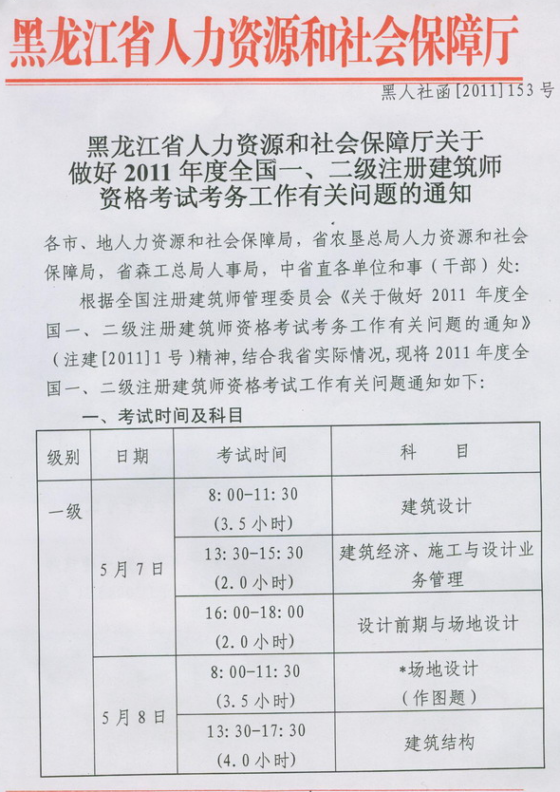 黑龙江省人力资源和社会保障厅

黑人社函[2011]153号

黑龙江省人力资源和社会保障厅关于做好2011年度全国一、二级注册建筑师资格考试考务工作有关问题的通知

各市、地人力资源和社会保障局，省农垦总局人力资源和社会保障局，省森工总局人事局，中省直各单位和事（干部）处：

根据全国注册建筑师管理委员会《关于做好2011年度全国一、二级注册建筑师资格考试考务工作有关问题的通知》（注建[2011]1号）精神，结合我省实际情况，现将2011年度全国一、二级注册建筑师资格考试工作有关问题通知如下：

一、考试时间及科目

| 级别 | 日期 | 考试时间 | 科 目 |
|---|---|---|---|
| 一级 | 5月7日 | 8:00-11:30 (3.5小时) | 建筑设计 |
| | | 13:30-15:30 (2.0小时) | 建筑经济、施工与设计业务管理 |
| | | 16:00-18:00 (2.0小时) | 设计前期与场地设计 |
| | 5月8日 | 8:00-11:30 (3.5小时) | *场地设计（作图题） |
| | | 13:30-17:30 (4.0小时) | 建筑结构 |